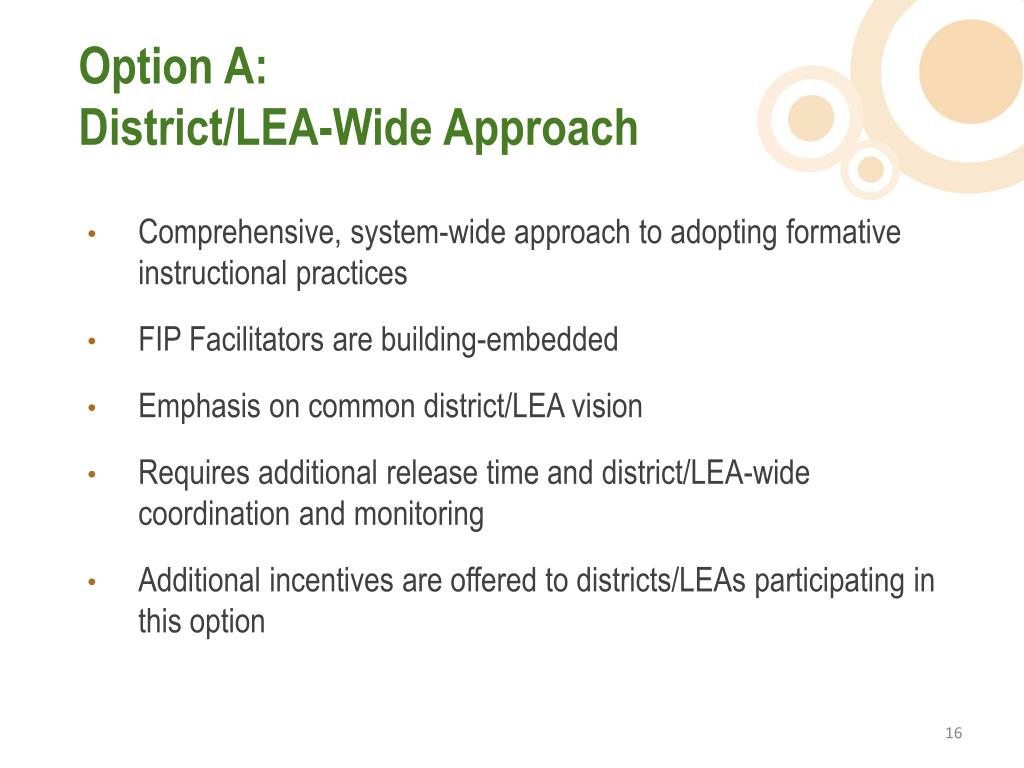 Option A:
District/LEA-Wide Approach

• Comprehensive, system-wide approach to adopting formative instructional practices

• FIP Facilitators are building-embedded

• Emphasis on common district/LEA vision

• Requires additional release time and district/LEA-wide coordination and monitoring

• Additional incentives are offered to districts/LEAs participating in this option

16